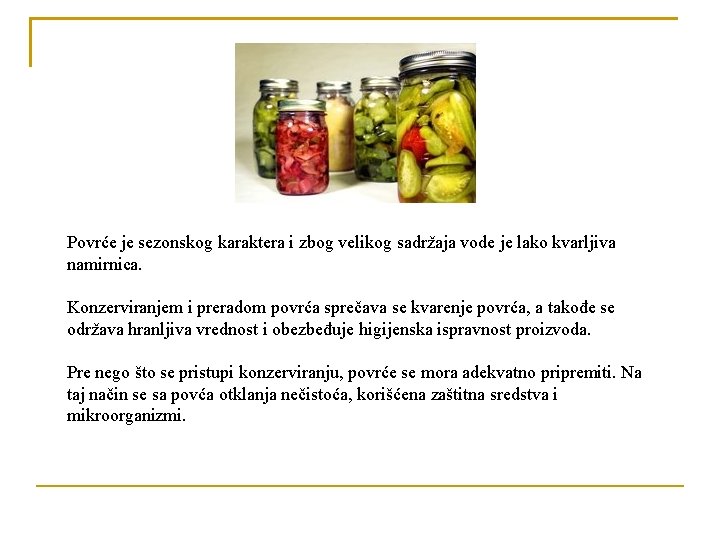 Povrće je sezonskog karaktera i zbog velikog sadržaja vode je lako kvarljiva namirnica.

Konzerviranjem i preradom povrća sprečava se kvarenje povrća, a takođe se održava hranljiva vrednost i obezbeđuje higijenska ispravnost proizvoda.

Pre nego što se pristupi konzerviranju, povrće se mora adekvatno pripremiti. Na taj način se sa povća otklanja nečistoća, korišćena zaštitna sredstva i mikroorganizmi.